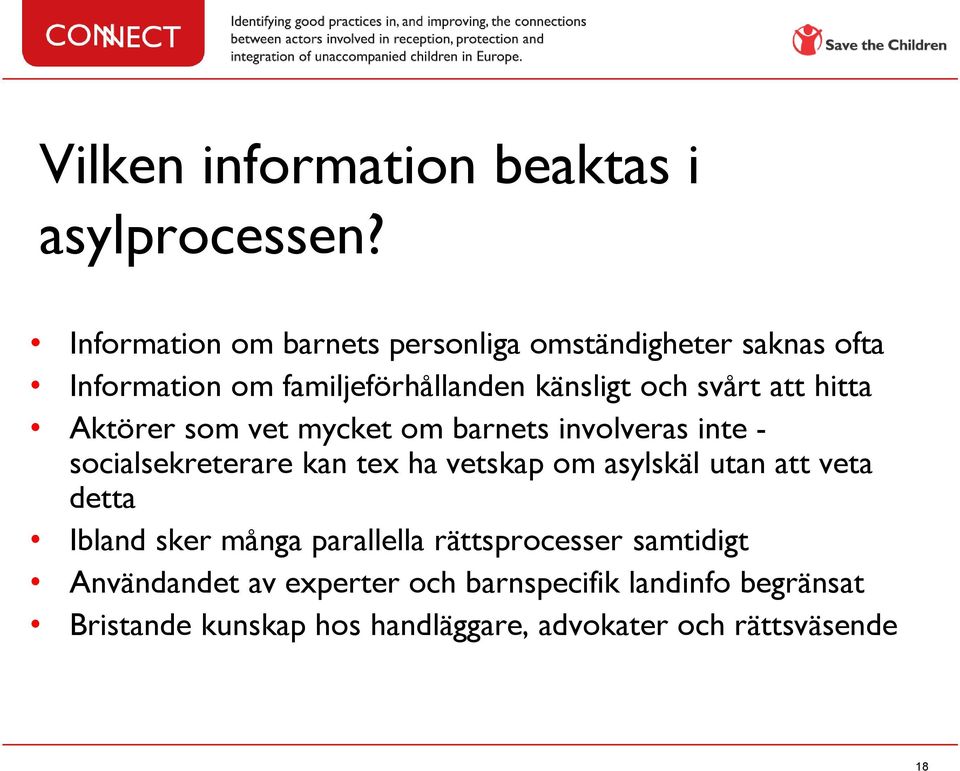 CONNECT

Identifying good practices in, and improving, the connections between actors involved in reception, protection and integration of unaccompanied children in Europe.

Save the Children

Vilken information beaktas i asylprocessen?

• Information om barnets personliga omständigheter saknas ofta
• Information om familjeförhållanden känsligt och svårt att hitta
• Aktörer som vet mycket om barnets involveras inte - socialsekreterare kan tex ha vetskap om asylskäl utan att veta detta
• Ibland sker många parallella rättsprocesser samtidigt
• Användandet av experter och barnspecifik landinfo begränsat
• Bristande kunskap hos handläggare, advokater och rättsväsende

18